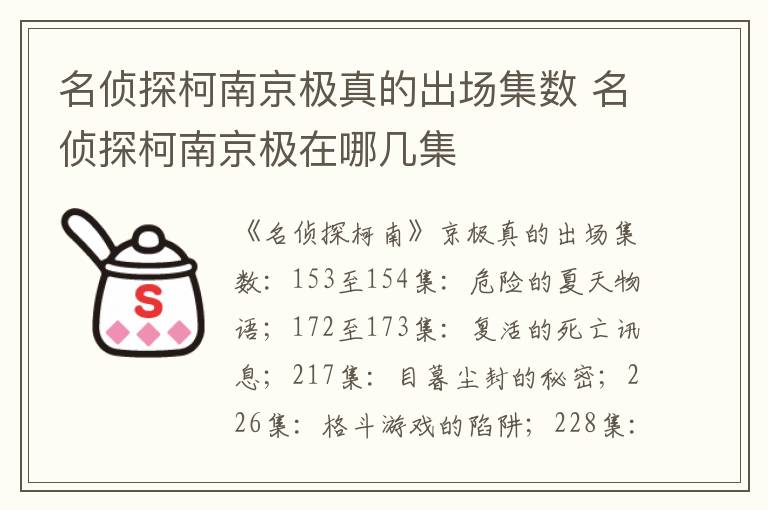 名侦探柯南京极真的出场集数 名侦探柯南京极在哪几集

S

《名侦探柯南》京极真的出场集数：153至154集：危险的夏天物语；172至173集：复活的死亡讯息；217集：目暮尘封的秘密；226集：格斗游戏的陷阱；228集：